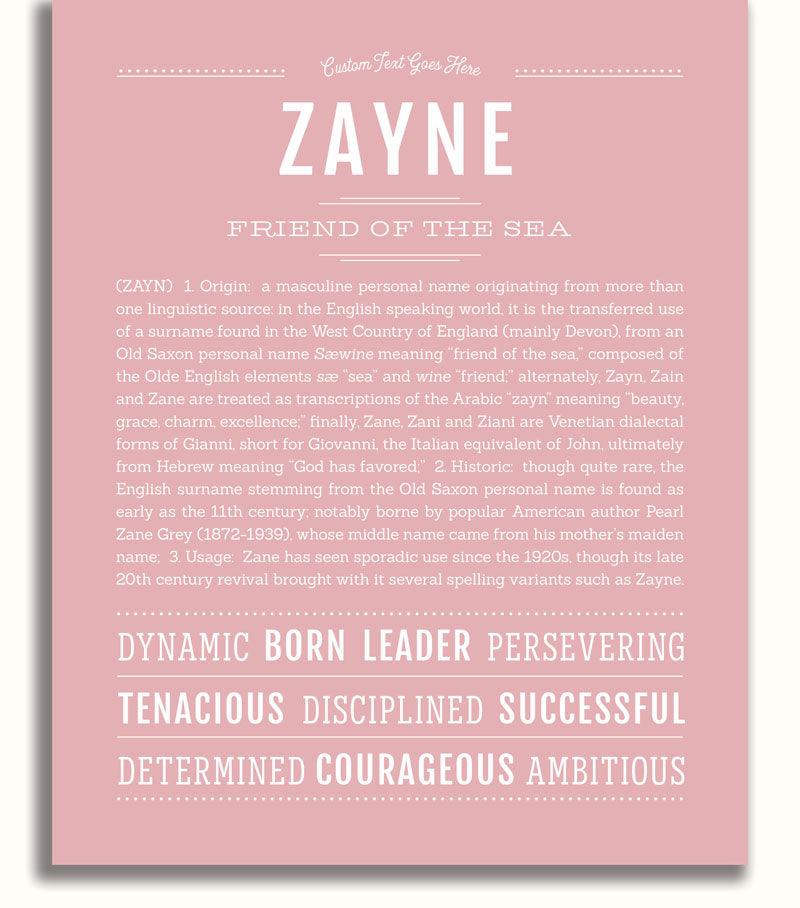 Custom Text Goes Here

ZAYNE

FRIEND OF THE SEA

(ZAYN) 1. Origin: a masculine personal name originating from more than one linguistic source: in the English speaking world, it is the transferred use of a surname found in the West Country of England (mainly Devon), from an Old Saxon personal name Sæwine meaning "friend of the sea," composed of the Olde English elements sæ "sea" and wine "friend;" alternately, Zayn, Zain and Zane are treated as transcriptions of the Arabic "zayn" meaning "beauty, grace, charm, excellence;" finally, Zane, Zani and Ziani are Venetian dialectal forms of Gianni, short for Giovanni, the Italian equivalent of John, ultimately from Hebrew meaning "God has favored;" 2. Historic: though quite rare, the English surname stemming from the Old Saxon personal name is found as early as the 11th century; notably borne by popular American author Pearl Zane Grey (1872-1939), whose middle name came from his mother's maiden name; 3. Usage: Zane has seen sporadic use since the 1920s, though its late 20th century revival brought with it several spelling variants such as Zayne.

DYNAMIC BORN LEADER PERSEVERING

TENACIOUS DISCIPLINED SUCCESSFUL

DETERMINED COURAGEOUS AMBITIOUS